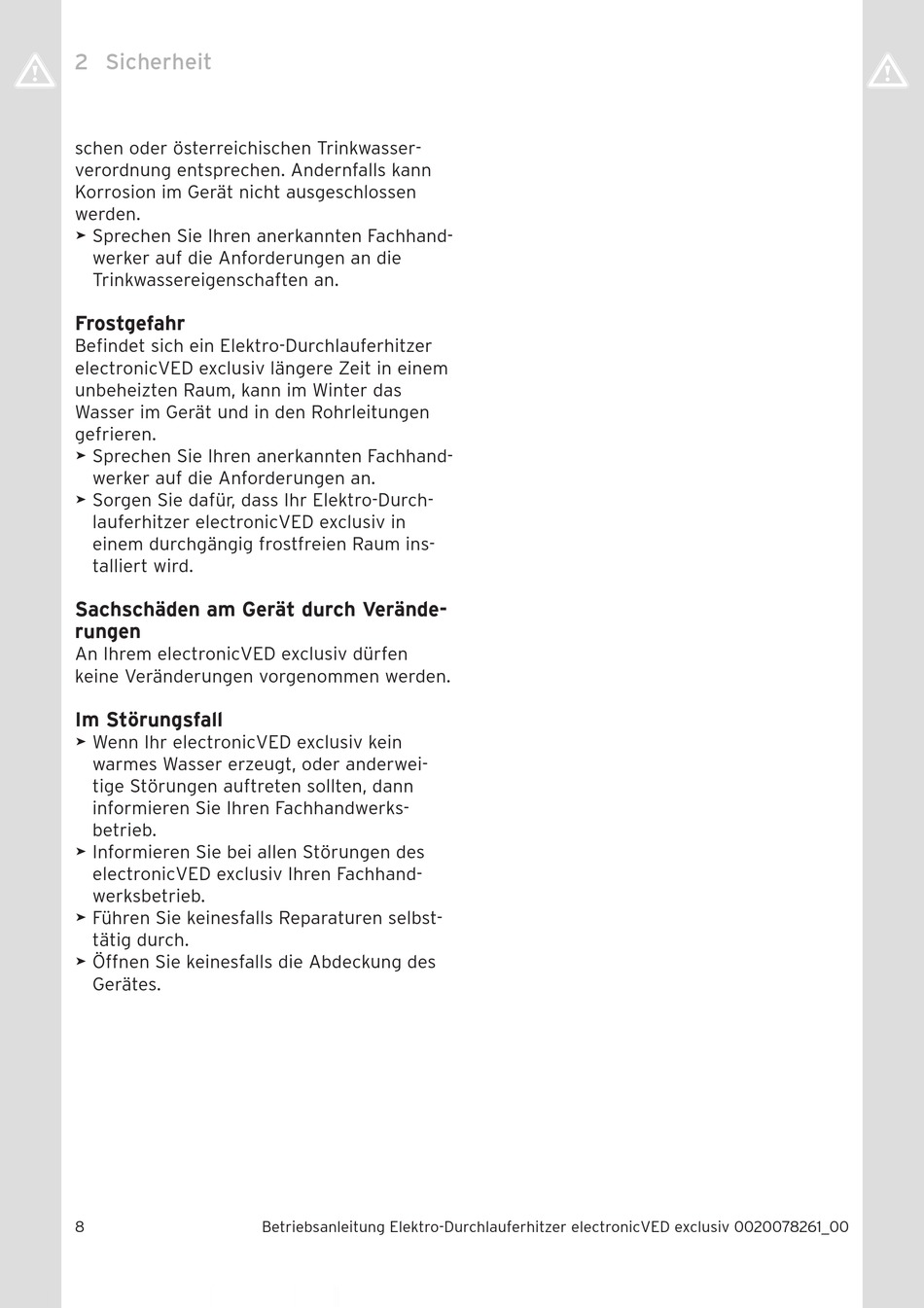 2 Sicherheit

schen oder österreichischen Trinkwasserverordnung entsprechen. Andernfalls kann Korrosion im Gerät nicht ausgeschlossen werden.
➤ Sprechen Sie Ihren anerkannten Fachhandwerker auf die Anforderungen an die Trinkwassereigenschaften an.

Frostgefahr
Befindet sich ein Elektro-Durchlauferhitzer electronicVED exclusiv längere Zeit in einem unbeheizten Raum, kann im Winter das Wasser im Gerät und in den Rohrleitungen gefrieren.
➤ Sprechen Sie Ihren anerkannten Fachhandwerker auf die Anforderungen an.
➤ Sorgen Sie dafür, dass Ihr Elektro-Durchlauferhitzer electronicVED exclusiv in einem durchgängig frostfreien Raum installiert wird.

Sachschäden am Gerät durch Veränderungen
An Ihrem electronicVED exclusiv dürfen keine Veränderungen vorgenommen werden.

Im Störungsfall
➤ Wenn Ihr electronicVED exclusiv kein warmes Wasser erzeugt, oder anderweitige Störungen auftreten sollten, dann informieren Sie Ihren Fachhandwerksbetrieb.
➤ Informieren Sie bei allen Störungen des electronicVED exclusiv Ihren Fachhandwerksbetrieb.
➤ Führen Sie keinesfalls Reparaturen selbsttätig durch.
➤ Öffnen Sie keinesfalls die Abdeckung des Gerätes.

8 Betriebsanleitung Elektro-Durchlauferhitzer electronicVED exclusiv 0020078261_00